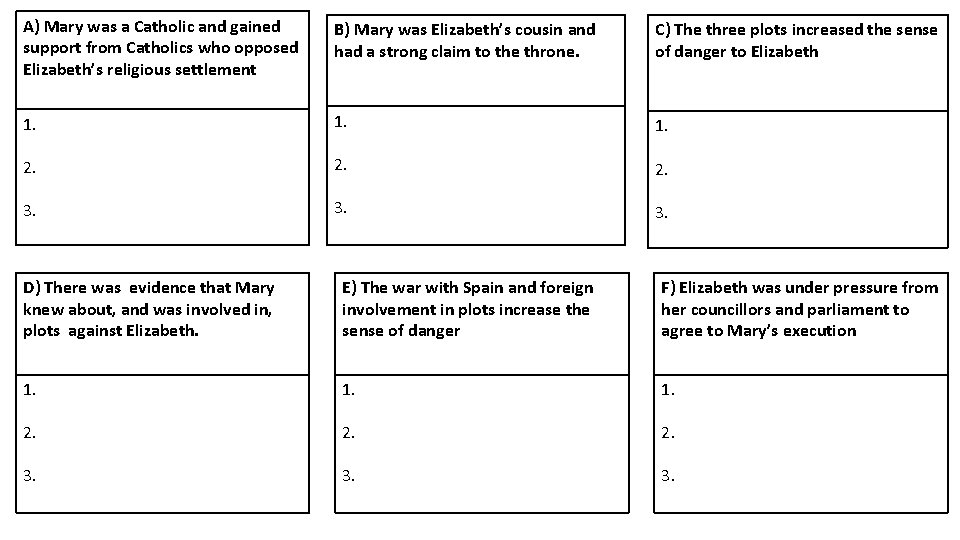 A) Mary was a Catholic and gained support from Catholics who opposed Elizabeth's religious settlement

1.

2.

3.

B) Mary was Elizabeth's cousin and had a strong claim to the throne.

1.

2.

3.

C) The three plots increased the sense of danger to Elizabeth

1.

2.

3.

D) There was evidence that Mary knew about, and was involved in, plots against Elizabeth.

1.

2.

3.

E) The war with Spain and foreign involvement in plots increase the sense of danger

1.

2.

3.

F) Elizabeth was under pressure from her councillors and parliament to agree to Mary's execution

1.

2.

3.